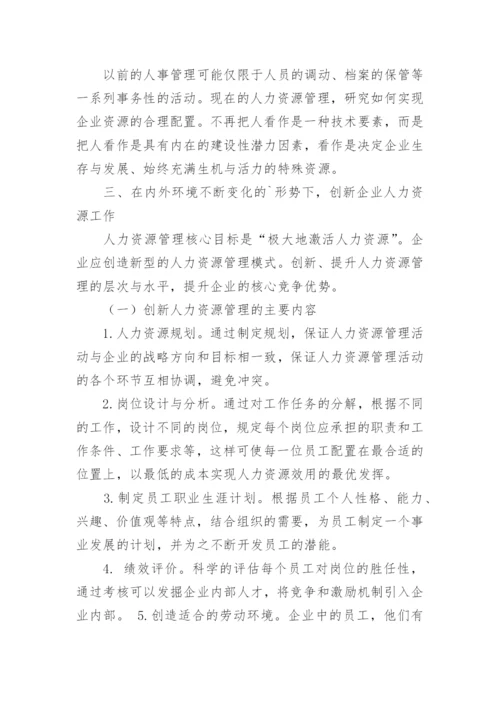 以前的人事管理可能仅限于人员的调动、档案的保管等一系列事务性的活动。现在的人力资源管理，研究如何实现企业资源的合理配置。不再把人看作是一种技术要素，而是把人看作是具有内在的建设性潜力因素，看作是决定企业生存与发展、始终充满生机与活力的特殊资源。

三、在内外环境不断变化的`形势下，创新企业人力资源工作

人力资源管理核心目标是“极大地激活人力资源”。企业应创造新型的人力资源管理模式。创新、提升人力资源管理的层次与水平，提升企业的核心竞争优势。

（一）创新人力资源管理的主要内容

1. 人力资源规划。通过制定规划，保证人力资源管理活动与企业的战略方向和目标相一致，保证人力资源管理活动的各个环节互相协调，避免冲突。

2. 岗位设计与分析。通过对工作任务的分解，根据不同的工作，设计不同的岗位，规定每个岗位应承担的职责和工作条件、工作要求等，这样可使每一位员工配置在最合适的位置上，以最低的成本实现人力资源效用的最优发挥。

3. 制定员工职业生涯计划。根据员工个人性格、能力、兴趣、价值观等特点，结合组织的需要，为员工制定一个事业发展的计划，并为之不断开发员工的潜能。

4. 绩效评价。科学的评估每个员工对岗位的胜任性，通过考核可以发掘企业内部人才，将竞争和激励机制引入企业内部。 5. 创造适合的劳动环境。企业中的员工，他们有